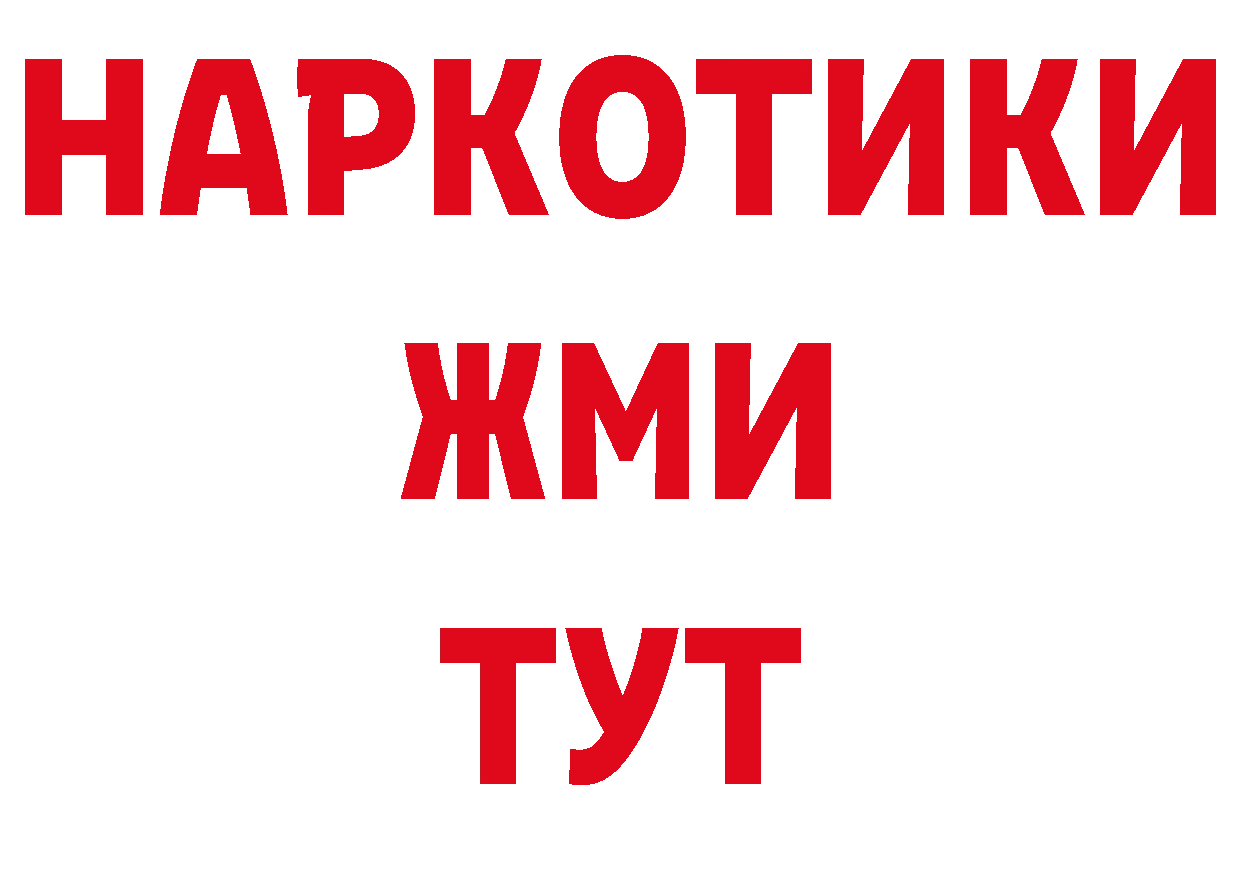 НАРКОТИКИ
ЖМИ
ТУТ